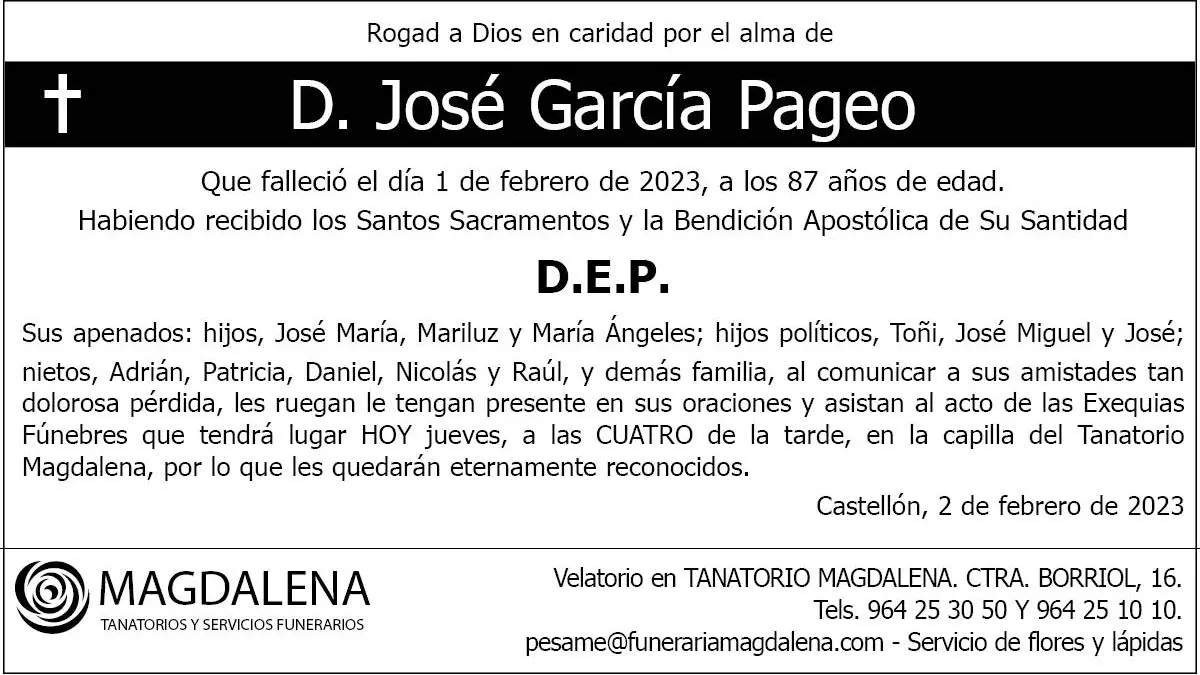 Rogad a Dios en caridad por el alma de

D. José García Pageo

Que falleció el día 1 de febrero de 2023, a los 87 años de edad.
Habiendo recibido los Santos Sacramentos y la Bendición Apostólica de Su Santidad

D.E.P.

Sus apenados: hijos, José María, Mariluz y María Ángeles; hijos políticos, Toñi, José Miguel y José; nietos, Adrián, Patricia, Daniel, Nicolás y Raúl, y demás familia, al comunicar a sus amistades tan dolorosa pérdida, les ruegan le tengan presente en sus oraciones y asistan al acto de las Exequias Fúnebres que tendrá lugar HOY jueves, a las CUATRO de la tarde, en la capilla del Tanatorio Magdalena, por lo que les quedarán eternamente reconocidos.

Castellón, 2 de febrero de 2023

MAGDALENA
TANATORIOS Y SERVICIOS FUNERARIOS

Velatorio en TANATORIO MAGDALENA. CTRA. BORRIOL, 16.
Tels. 964 25 30 50 Y 964 25 10 10.
pesame@funerariamagdalena.com - Servicio de flores y lápidas